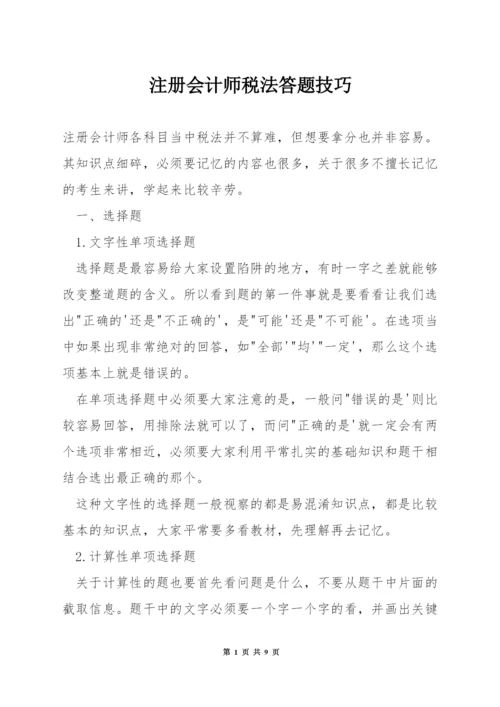 注册会计师税法答题技巧

注册会计师各科目当中税法并不算难，但想要拿分也并非容易。其知识点细碎，必须要记忆的内容也很多，关于很多不擅长记忆的考生来讲，学起来比较辛劳。

一、选择题

1.文字性单项选择题

选择题是最容易给大家设置陷阱的地方，有时一字之差就能够改变整道题的含义。所以看到题的第一件事就是要看看让我们选出"正确的'还是"不正确的'，是"可能'还是"不可能'。在选项当中如果出现非常绝对的回答，如"全部'"均'"一定'，那么这个选项基本上就是错误的。

在单项选择题中必须要大家注意的是，一般问"错误的是'则比较容易回答，用排除法就可以了，而问"正确的是'就一定会有两个选项非常相近，必须要大家利用平常扎实的基础知识和题干相结合选出最正确的那个。

这种文字性的选择题一般视察的都是易混淆知识点，都是比较基本的知识点，大家平常要多看教材，先理解再去记忆。

2.计算性单项选择题

关于计算性的题也要首先看问题是什么，不要从题干中片面的截取信息。题干中的文字必须要一个字一个字的看，并画出关键

第 1 页 共 9 页